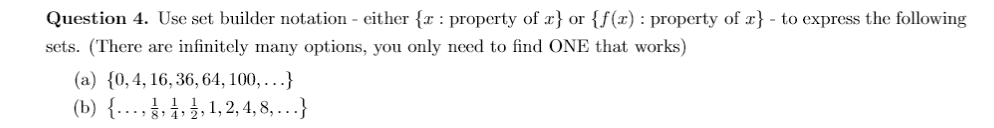 **Question 4.** Use set builder notation - either $\{x : \text{property of } x\}$ or $\{f(x) : \text{property of } x\}$ - to express the following sets. (There are infinitely many options, you only need to find ONE that works)

(a) $\{0, 4, 16, 36, 64, 100, \ldots\}$

(b) $\{\ldots, \frac{1}{8}, \frac{1}{4}, \frac{1}{2}, 1, 2, 4, 8, \ldots\}$